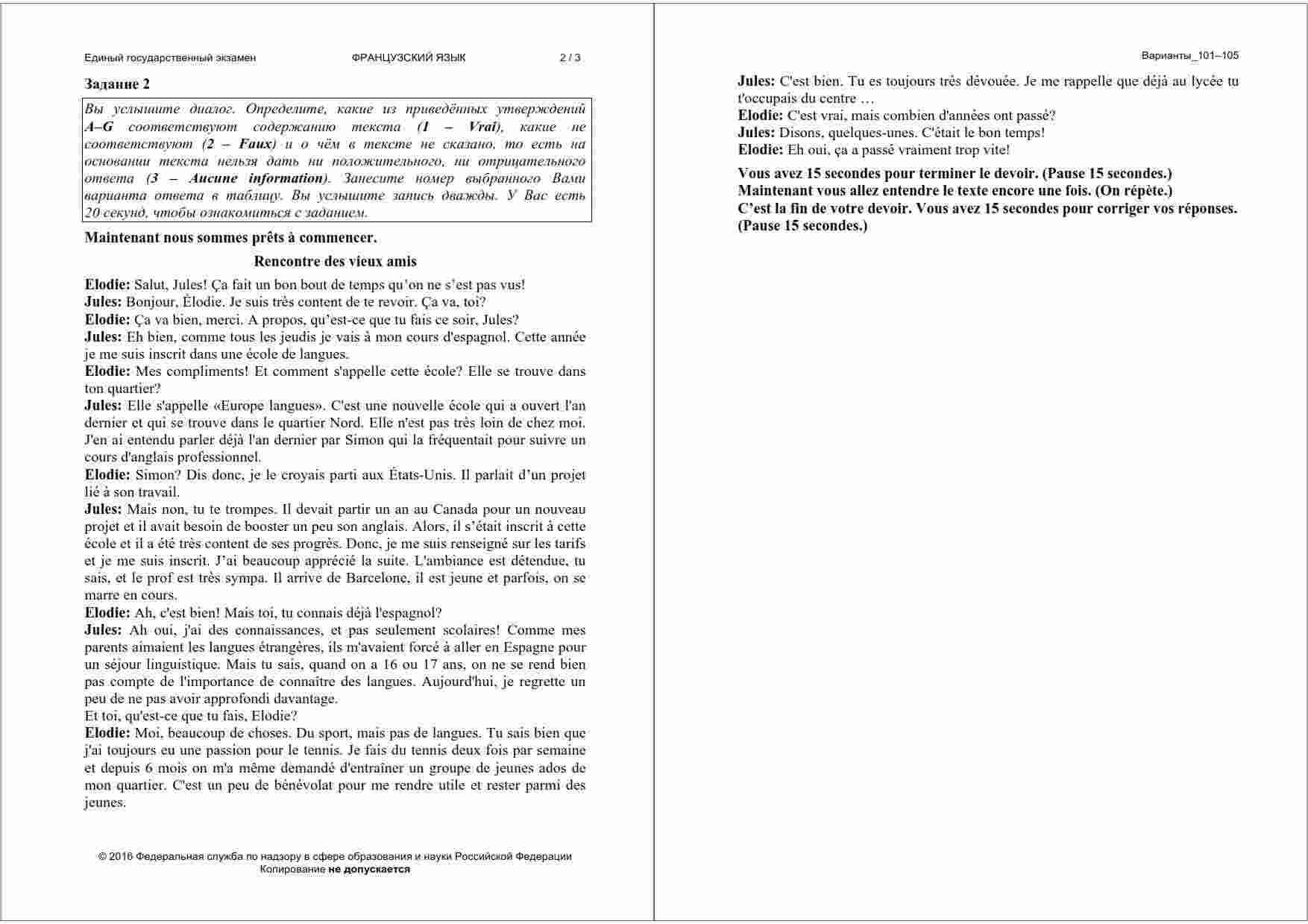 Единый государственный экзамен ФРАНЦУЗСКИЙ ЯЗЫК 2 / 3

Задание 2

Вы услышите диалог. Определите, какие из приведённых утверждений A–G соответствуют содержанию текста (1 – Vrai), какие не соответствуют (2 – Faux) и о чём в тексте не сказано, то есть на основании текста нельзя дать ни положительного, ни отрицательного ответа (3 – Aucune information). Занесите номер выбранного Вами варианта ответа в таблицу. Вы услышите запись дважды. У Вас есть 20 секунд, чтобы ознакомиться с заданием.

Maintenant nous sommes prêts à commencer.

Rencontre des vieux amis

Elodie: Salut, Jules! Ça fait un bon bout de temps qu'on ne s'est pas vus!
Jules: Bonjour, Élodie. Je suis très content de te revoir. Ça va, toi?
Elodie: Ça va bien, merci. A propos, qu'est-ce que tu fais ce soir, Jules?
Jules: Eh bien, comme tous les jeudis je vais à mon cours d'espagnol. Cette année je me suis inscrit dans une école de langues.
Elodie: Mes compliments! Et comment s'appelle cette école? Elle se trouve dans ton quartier?
Jules: Elle s'appelle «Europe langues». C'est une nouvelle école qui a ouvert l'an dernier et qui se trouve dans le quartier Nord. Elle n'est pas très loin de chez moi. J'en ai entendu parler déjà l'an dernier par Simon qui la fréquentait pour suivre un cours d'anglais professionnel.
Elodie: Simon? Dis donc, je le croyais parti aux États-Unis. Il parlait d'un projet lié à son travail.
Jules: Mais non, tu te trompes. Il devait partir un an au Canada pour un nouveau projet et il avait besoin de booster un peu son anglais. Alors, il s'était inscrit à cette école et il a été très content de ses progrès. Donc, je me suis renseigné sur les tarifs et je me suis inscrit. J'ai beaucoup apprécié la suite. L'ambiance est détendue, tu sais, et le prof est très sympa. Il arrive de Barcelone, il est jeune et parfois, on se marre en cours.
Elodie: Ah, c'est bien! Mais toi, tu connais déjà l'espagnol?
Jules: Ah oui, j'ai des connaissances, et pas seulement scolaires! Comme mes parents aimaient les langues étrangères, ils m'avaient forcé à aller en Espagne pour un séjour linguistique. Mais tu sais, quand on a 16 ou 17 ans, on ne se rend bien pas compte de l'importance de connaître des langues. Aujourd'hui, je regrette un peu de ne pas avoir approfondi davantage.
Et toi, qu'est-ce que tu fais, Elodie?
Elodie: Moi, beaucoup de choses. Du sport, mais pas de langues. Tu sais bien que j'ai toujours eu une passion pour le tennis. Je fais du tennis deux fois par semaine et depuis 6 mois on m'a même demandé d'entraîner un groupe de jeunes ados de mon quartier. C'est un peu de bénévolat pour me rendre utile et rester parmi des jeunes.

© 2016 Федеральная служба по надзору в сфере образования и науки Российской Федерации
Копирование не допускается

Варианты_101–105

Jules: C'est bien. Tu es toujours très dévouée. Je me rappelle que déjà au lycée tu t'occupais du centre …
Elodie: C'est vrai, mais combien d'années ont passé?
Jules: Disons, quelques-unes. C'était le bon temps!
Elodie: Eh oui, ça a passé vraiment trop vite!

Vous avez 15 secondes pour terminer le devoir. (Pause 15 secondes.)
Maintenant vous allez entendre le texte encore une fois. (On répète.)
C'est la fin de votre devoir. Vous avez 15 secondes pour corriger vos réponses. (Pause 15 secondes.)